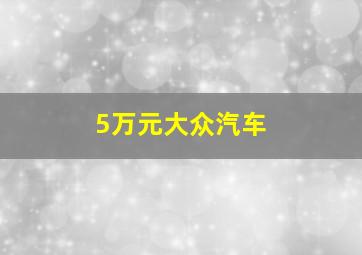 5万元大众汽车